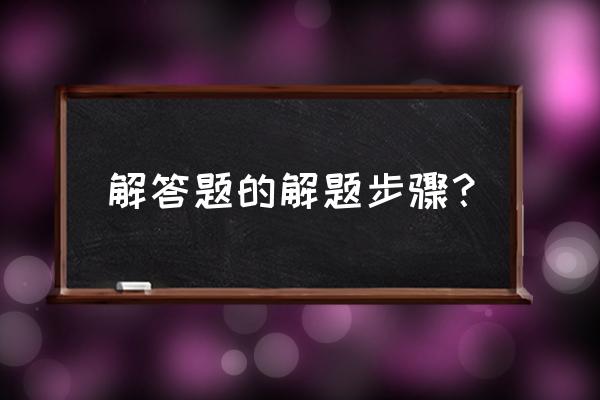 解答题的解题步骤？